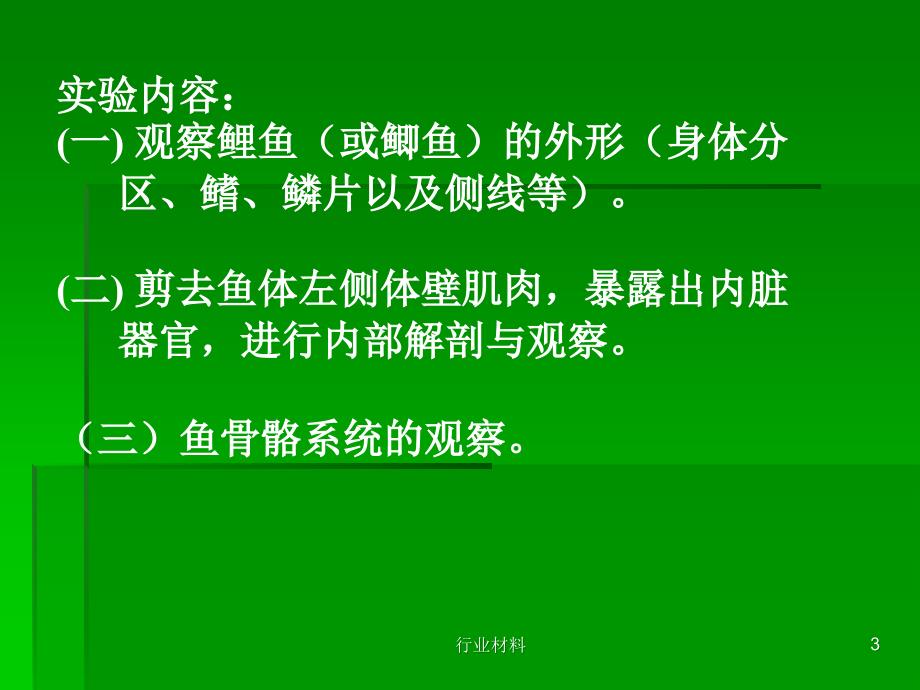 实验内容：
(一) 观察鲤鱼（或鲫鱼）的外形（身体分区、鳍、鳞片以及侧线等）。

(二) 剪去鱼体左侧体壁肌肉，暴露出内脏器官，进行内部解剖与观察。

（三）鱼骨骼系统的观察。

行业材料

3